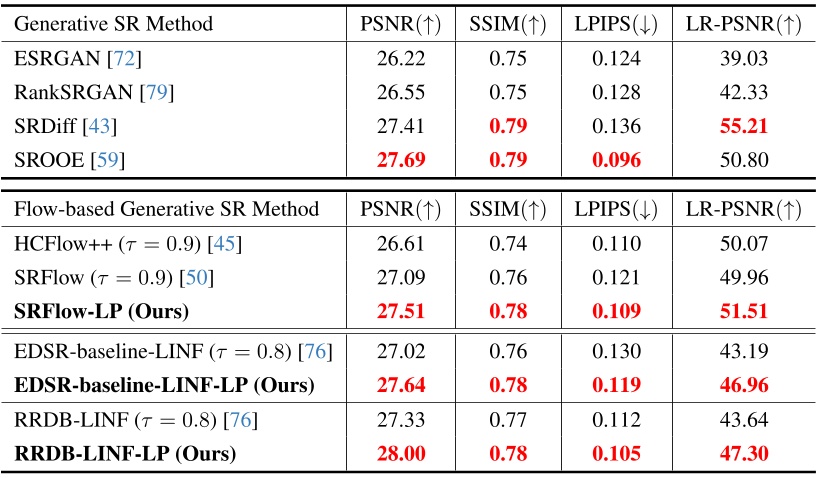 | Generative SR Method | PSNR(↑) | SSIM(↑) | LPIPS(↓) | LR-PSNR(↑) |
|---|---|---|---|---|
| ESRGAN [72] | 26.22 | 0.75 | 0.124 | 39.03 |
| RankSRGAN [79] | 26.55 | 0.75 | 0.128 | 42.33 |
| SRDiff [43] | 27.41 | 0.79 | 0.136 | 55.21 |
| SROOE [59] | 27.69 | 0.79 | 0.096 | 50.80 |

| Flow-based Generative SR Method | PSNR(↑) | SSIM(↑) | LPIPS(↓) | LR-PSNR(↑) |
|---|---|---|---|---|
| HCFlow++ ($\tau = 0.9$) [45] | 26.61 | 0.74 | 0.110 | 50.07 |
| SRFlow ($\tau = 0.9$) [50] | 27.09 | 0.76 | 0.121 | 49.96 |
| SRFlow-LP (Ours) | 27.51 | 0.78 | 0.109 | 51.51 |
| EDSR-baseline-LINF ($\tau = 0.8$) [76] | 27.02 | 0.76 | 0.130 | 43.19 |
| EDSR-baseline-LINF-LP (Ours) | 27.64 | 0.78 | 0.119 | 46.96 |
| RRDB-LINF ($\tau = 0.8$) [76] | 27.33 | 0.77 | 0.112 | 43.64 |
| RRDB-LINF-LP (Ours) | 28.00 | 0.78 | 0.105 | 47.30 |